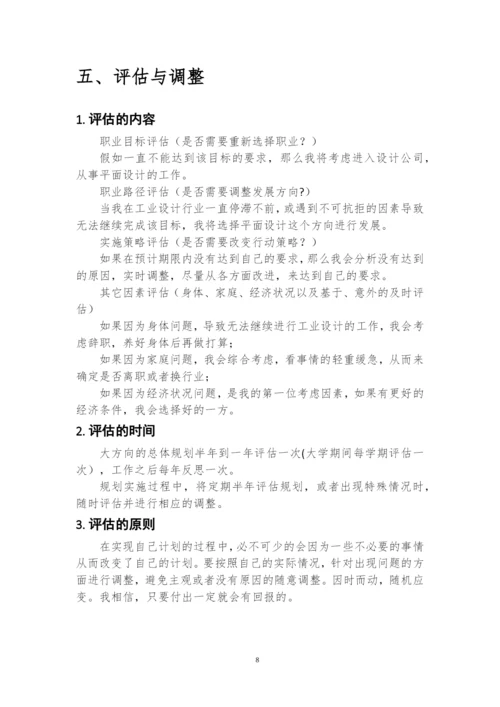 五、评估与调整

1. 评估的内容

职业目标评估（是否需要重新选择职业？）

假如一直不能达到该目标的要求，那么我将考虑进入设计公司，从事平面设计的工作。

职业路径评估（是否需要调整发展方向?）

当我在工业设计行业一直停滞不前，或遇到不可抗拒的因素导致无法继续完成该目标，我将选择平面设计这个方向进行发展。

实施策略评估（是否需要改变行动策略？）

如果在预计期限内没有达到自己的要求，那么我会分析没有达到的原因，实时调整，尽量从各方面改进，来达到自己的要求。

其它因素评估（身体、家庭、经济状况以及基于、意外的及时评估）

如果因为身体问题，导致无法继续进行工业设计的工作，我会考虑辞职，养好身体后再做打算；

如果因为家庭问题，我会综合考虑，看事情的轻重缓急，从而来确定是否离职或者换行业；

如果因为经济状况问题，是我的第一位考虑因素，如果有更好的经济条件，我会选择好的一方。

2. 评估的时间

大方向的总体规划半年到一年评估一次(大学期间每学期评估一次），工作之后每年反思一次。

规划实施过程中，将定期半年评估规划，或者出现特殊情况时，随时评估并进行相应的调整。

3. 评估的原则

在实现自己计划的过程中，必不可少的会因为一些不必要的事情从而改变了自己的计划。要按照自己的实际情况，针对出现问题的方面进行调整，避免主观或者没有原因的随意调整。因时而动，随机应变。我相信，只要付出一定就会有回报的。

8